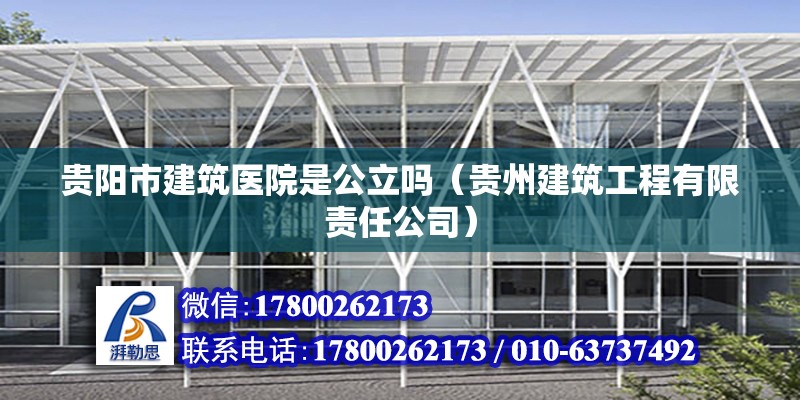 贵阳市建筑医院是公立吗（贵州建筑工程有限责任公司）

湃勒思

微信:17800262173

联系电话:17800262173 / 010-63737492